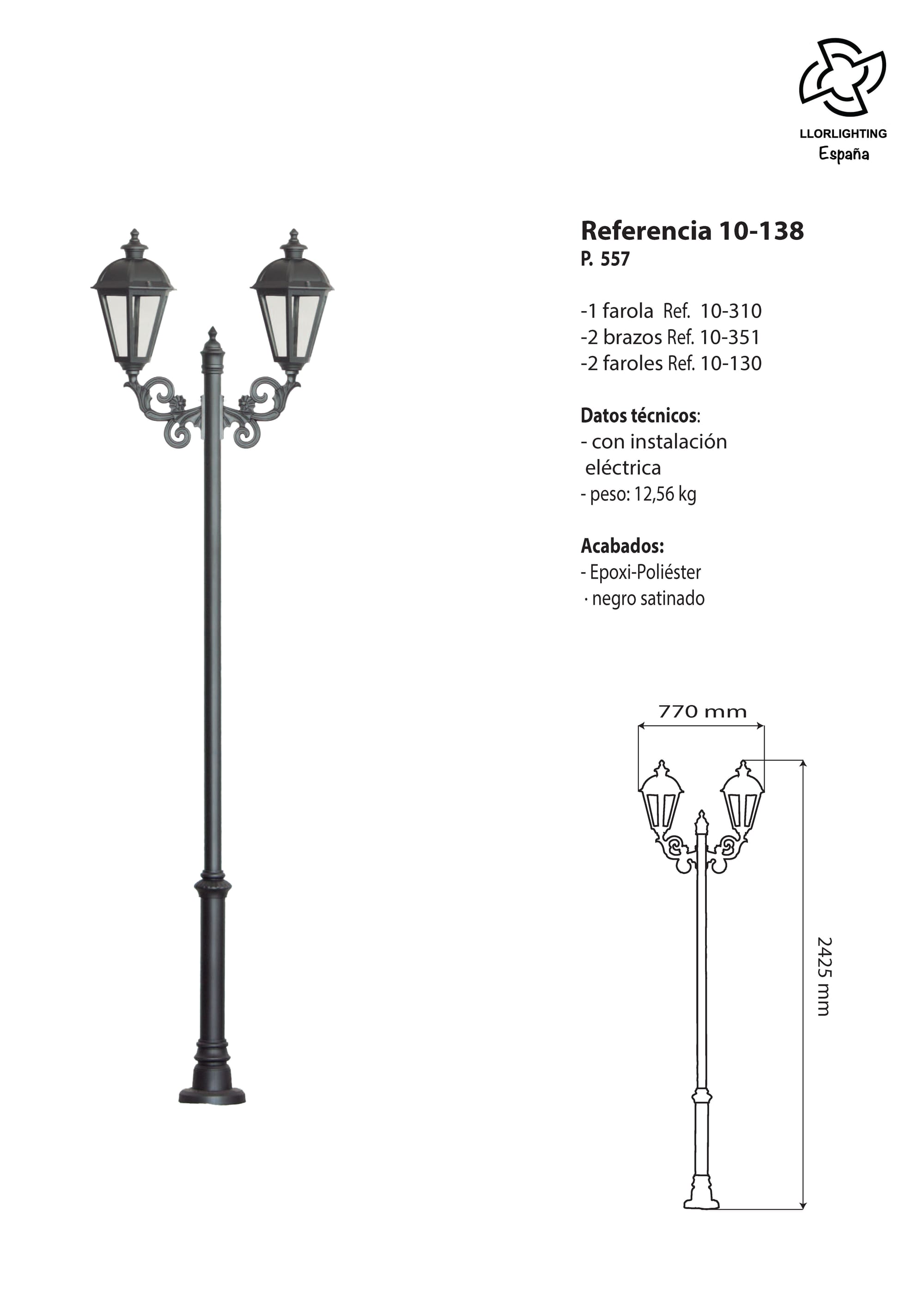 LLORLIGHTING
España

Referencia 10-138
P. 557

-1 farola Ref. 10-310
-2 brazos Ref. 10-351
-2 faroles Ref. 10-130

Datos técnicos:
- con instalación eléctrica
- peso: 12,56 kg

Acabados:
- Epoxi-Poliéster
· negro satinado

770 mm

2425 mm